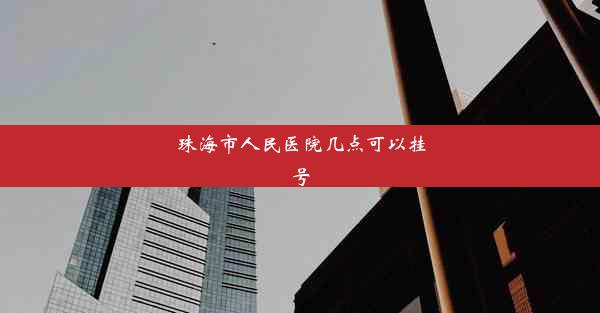 珠海市人民医院几点可以挂号